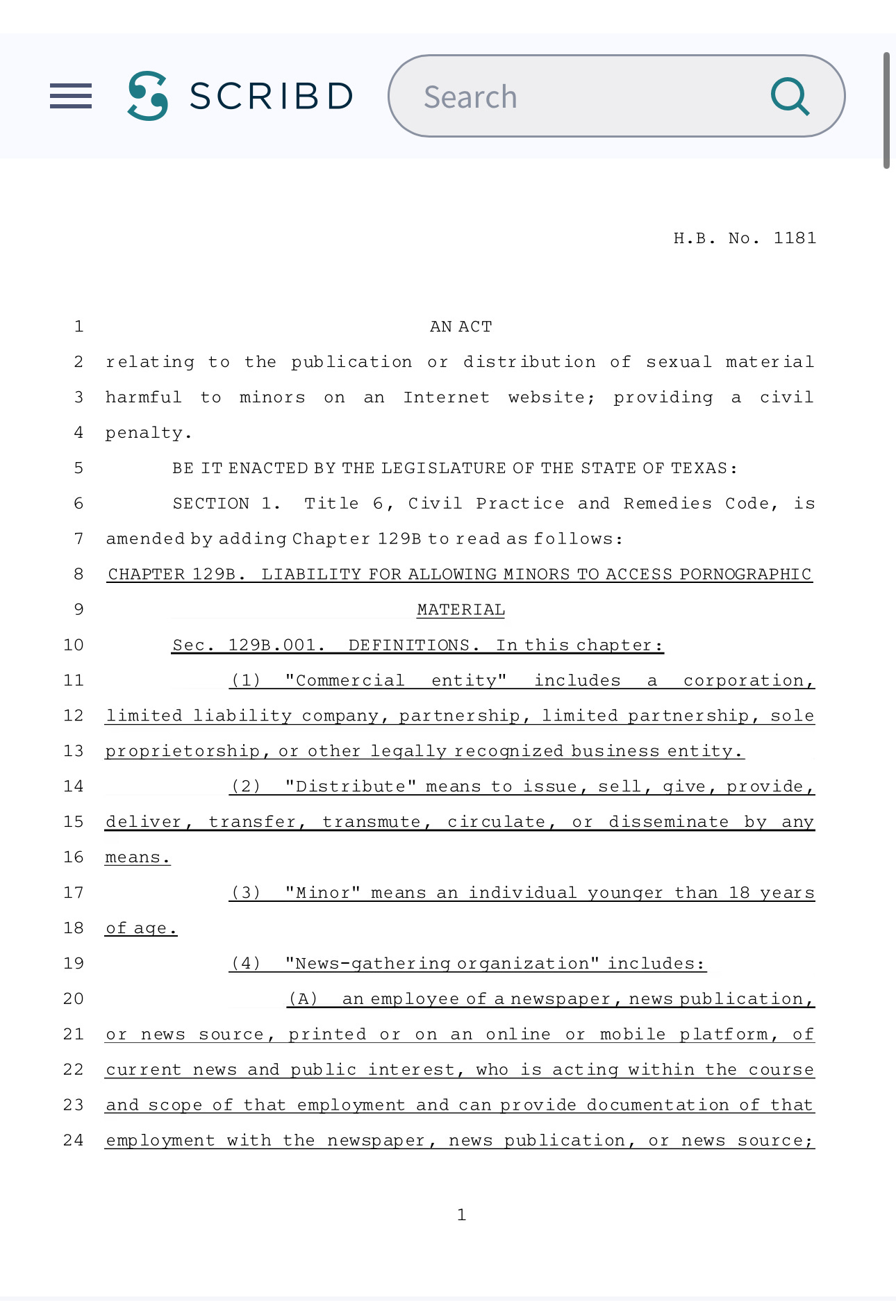 SCRIBD

Search

H.B. No. 1181

1 AN ACT
2 relating to the publication or distribution of sexual material
3 harmful to minors on an Internet website; providing a civil
4 penalty.
5 BE IT ENACTED BY THE LEGISLATURE OF THE STATE OF TEXAS:
6 SECTION 1. Title 6, Civil Practice and Remedies Code, is
7 amended by adding Chapter 129B to read as follows:
8 CHAPTER 129B. LIABILITY FOR ALLOWING MINORS TO ACCESS PORNOGRAPHIC
9 MATERIAL
10 Sec. 129B.001. DEFINITIONS. In this chapter:
11 (1) "Commercial entity" includes a corporation,
12 limited liability company, partnership, limited partnership, sole
13 proprietorship, or other legally recognized business entity.
14 (2) "Distribute" means to issue, sell, give, provide,
15 deliver, transfer, transmute, circulate, or disseminate by any
16 means.
17 (3) "Minor" means an individual younger than 18 years
18 of age.
19 (4) "News-gathering organization" includes:
20 (A) an employee of a newspaper, news publication,
21 or news source, printed or on an online or mobile platform, of
22 current news and public interest, who is acting within the course
23 and scope of that employment and can provide documentation of that
24 employment with the newspaper, news publication, or news source;

1